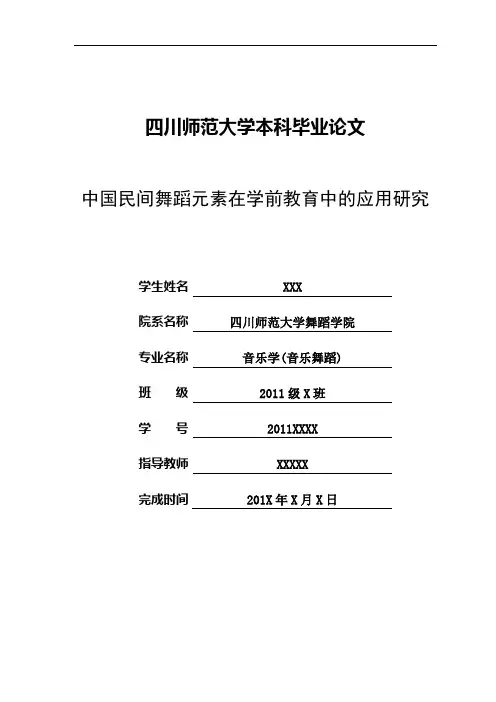 四川师范大学本科毕业论文

中国民间舞蹈元素在学前教育中的应用研究

学生姓名 XXX

院系名称 四川师范大学舞蹈学院

专业名称 音乐学(音乐舞蹈)

班　级 2011 级 X 班

学　号 2011XXXX

指导教师 XXXXX

完成时间 201X 年 X 月 X 日